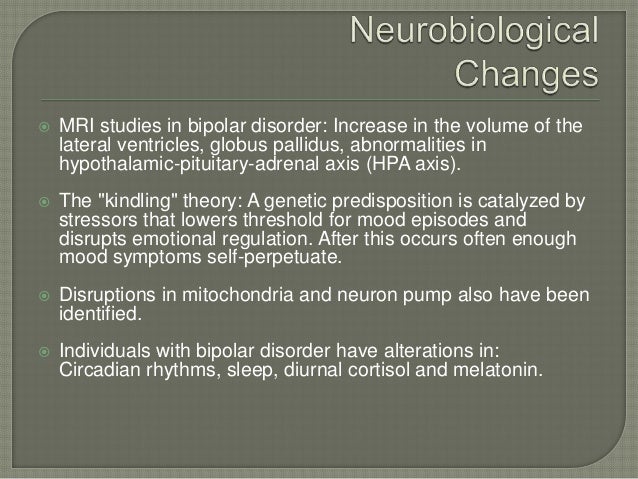 Neurobiological Changes

MRI studies in bipolar disorder: Increase in the volume of the lateral ventricles, globus pallidus, abnormalities in hypothalamic-pituitary-adrenal axis (HPA axis).

The "kindling" theory: A genetic predisposition is catalyzed by stressors that lowers threshold for mood episodes and disrupts emotional regulation. After this occurs often enough mood symptoms self-perpetuate.

Disruptions in mitochondria and neuron pump also have been identified.

Individuals with bipolar disorder have alterations in: Circadian rhythms, sleep, diurnal cortisol and melatonin.